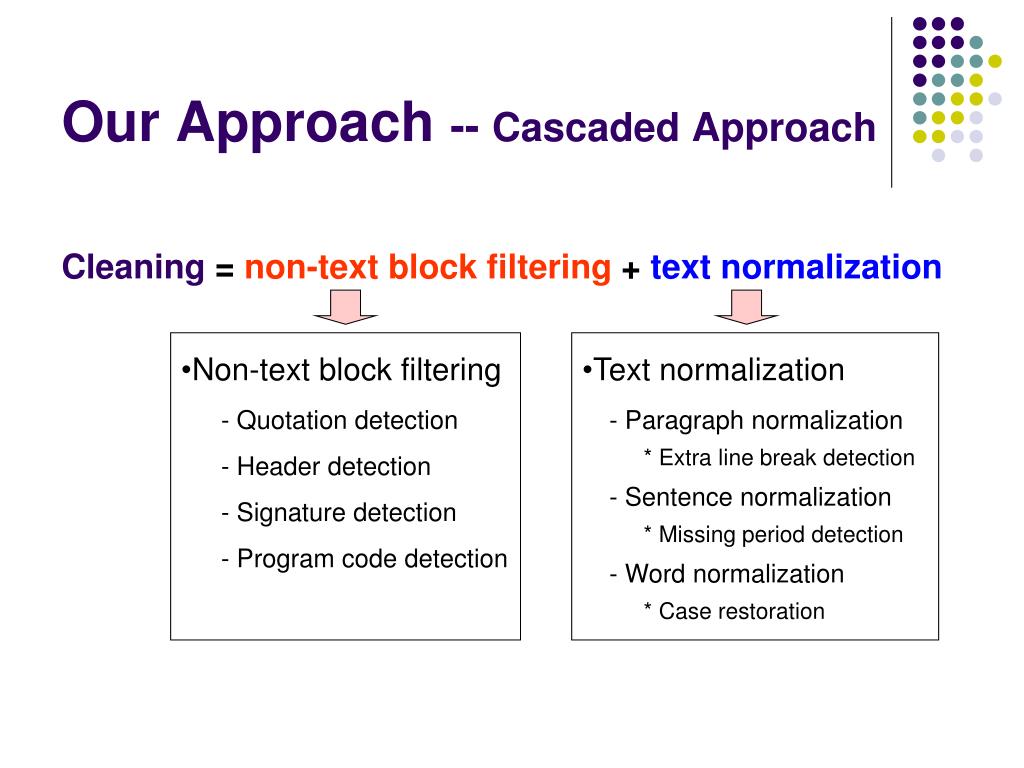 Our Approach -- Cascaded Approach

Cleaning = non-text block filtering + text normalization

•Non-text block filtering

- Quotation detection

- Header detection

- Signature detection

- Program code detection

•Text normalization

- Paragraph normalization

* Extra line break detection

- Sentence normalization

* Missing period detection

- Word normalization

* Case restoration